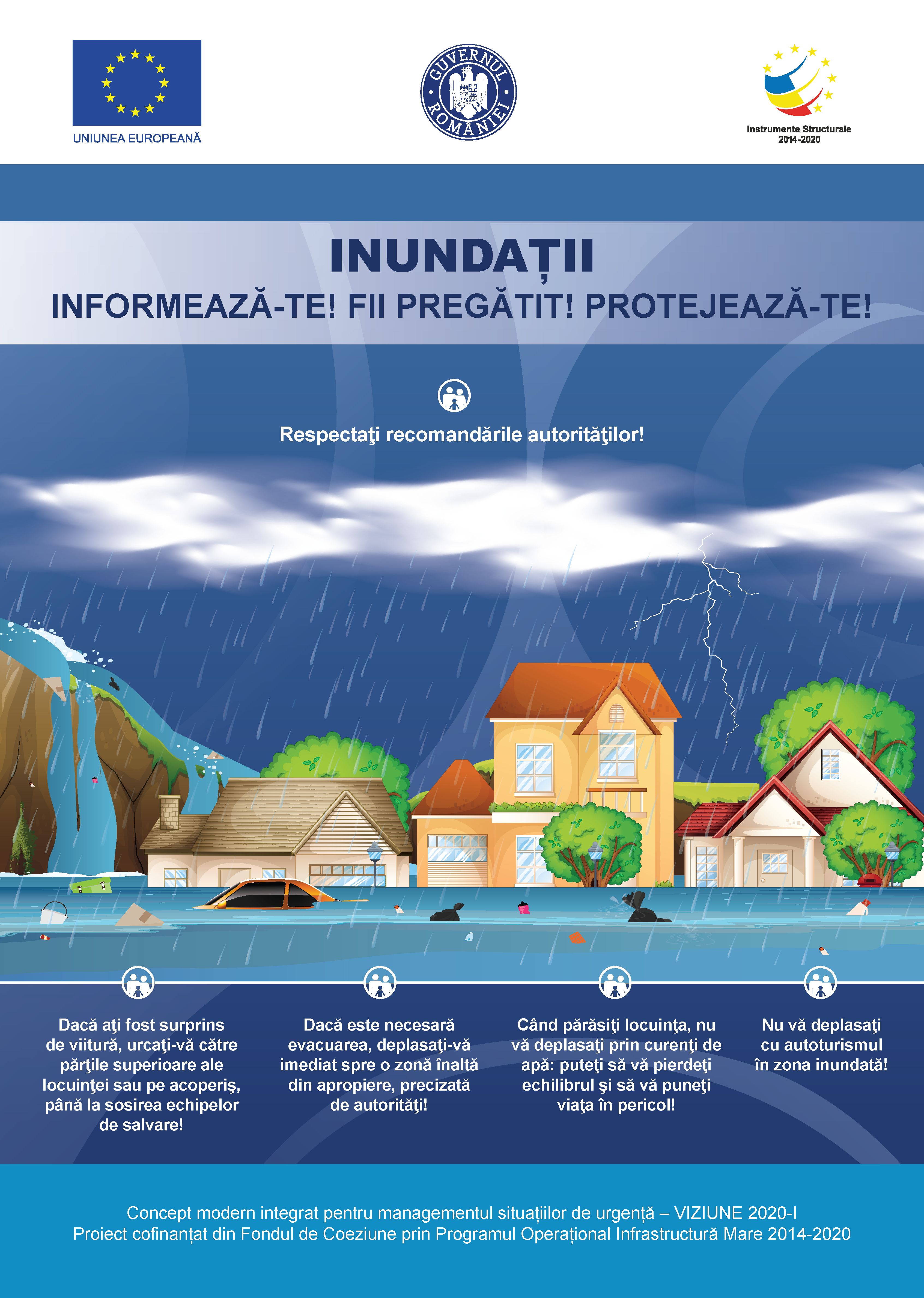 UNIUNEA EUROPEANĂ

GUVERNUL ROMÂNIEI

Instrumente Structurale 2014-2020

INUNDAȚII

INFORMEAZĂ-TE! FII PREGĂTIT! PROTEJEAZĂ-TE!

Respectaţi recomandările autorităţilor!

Dacă aţi fost surprins de viitură, urcaţi-vă către părţile superioare ale locuinţei sau pe acoperiş, până la sosirea echipelor de salvare!

Dacă este necesară evacuarea, deplasaţi-vă imediat spre o zonă înaltă din apropiere, precizată de autorităţi!

Când părăsiţi locuinţa, nu vă deplasaţi prin curenţi de apă: puteţi să vă pierdeţi echilibrul şi să vă puneţi viaţa în pericol!

Nu vă deplasaţi cu autoturismul în zona inundată!

Concept modern integrat pentru managementul situațiilor de urgență – VIZIUNE 2020-I
Proiect cofinanțat din Fondul de Coeziune prin Programul Operațional Infrastructură Mare 2014-2020